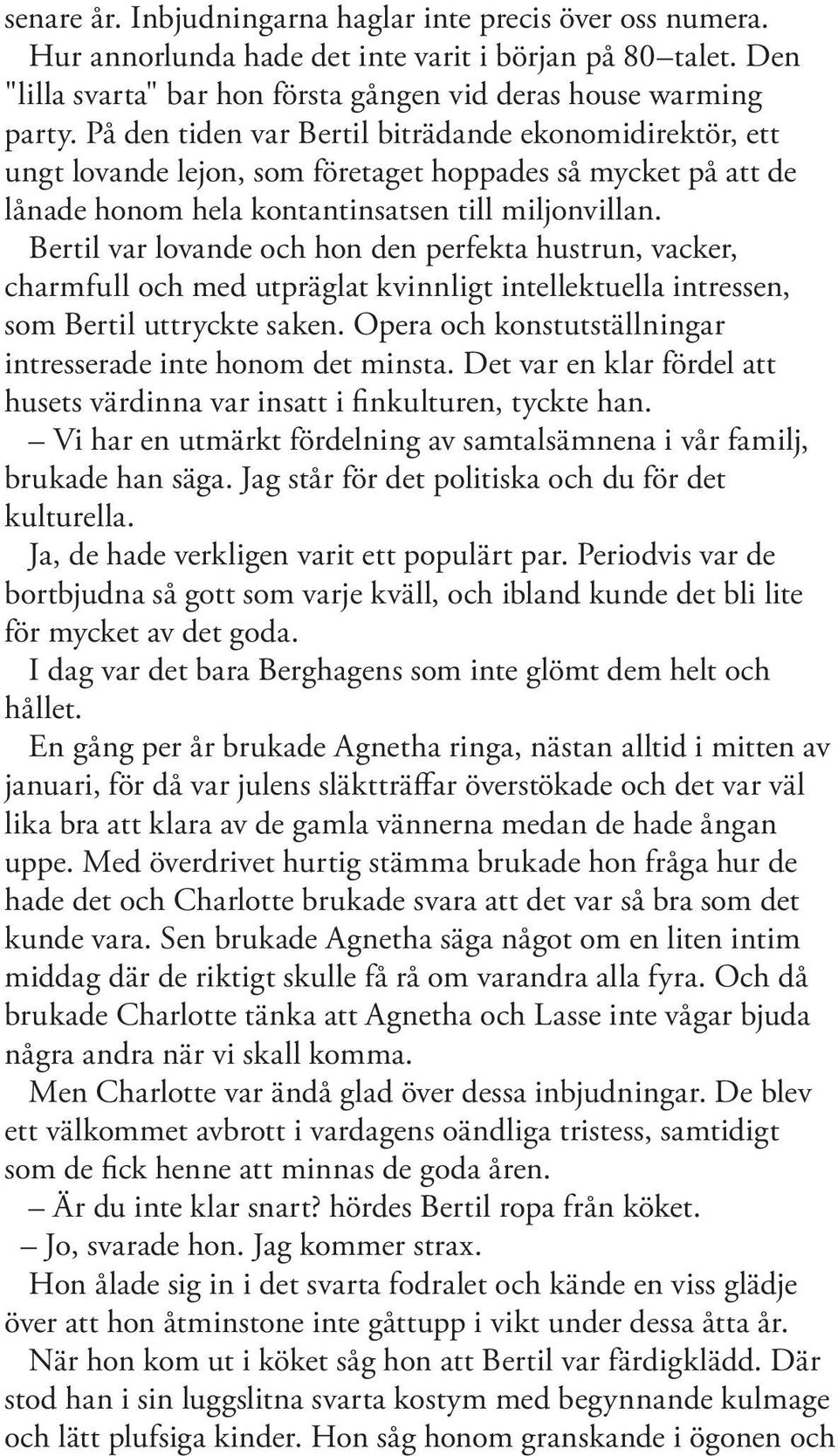 senare år. Inbjudningarna haglar inte precis över oss numera. Hur annorlunda hade det inte varit i början på 80–talet. Den "lilla svarta" bar hon första gången vid deras house warming party. På den tiden var Bertil biträdande ekonomidirektör, ett ungt lovande lejon, som företaget hoppades så mycket på att de lånade honom hela kontantinsatsen till miljonvillan.

Bertil var lovande och hon den perfekta hustrun, vacker, charmfull och med utpräglat kvinnligt intellektuella intressen, som Bertil uttryckte saken. Opera och konstutställningar intresserade inte honom det minsta. Det var en klar fördel att husets värdinna var insatt i finkulturen, tyckte han.

– Vi har en utmärkt fördelning av samtalsämnena i vår familj, brukade han säga. Jag står för det politiska och du för det kulturella.

Ja, de hade verkligen varit ett populärt par. Periodvis var de bortbjudna så gott som varje kväll, och ibland kunde det bli lite för mycket av det goda.

I dag var det bara Berghagens som inte glömt dem helt och hållet.

En gång per år brukade Agnetha ringa, nästan alltid i mitten av januari, för då var julens släktträffar överstökade och det var väl lika bra att klara av de gamla vännerna medan de hade ångan uppe. Med överdrivet hurtig stämma brukade hon fråga hur de hade det och Charlotte brukade svara att det var så bra som det kunde vara. Sen brukade Agnetha säga något om en liten intim middag där de riktigt skulle få rå om varandra alla fyra. Och då brukade Charlotte tänka att Agnetha och Lasse inte vågar bjuda några andra när vi skall komma.

Men Charlotte var ändå glad över dessa inbjudningar. De blev ett välkommet avbrott i vardagens oändliga tristess, samtidigt som de fick henne att minnas de goda åren.

– Är du inte klar snart? hördes Bertil ropa från köket.

– Jo, svarade hon. Jag kommer strax.

Hon ålade sig in i det svarta fodralet och kände en viss glädje över att hon åtminstone inte gåttupp i vikt under dessa åtta år.

När hon kom ut i köket såg hon att Bertil var färdigklädd. Där stod han i sin luggslitna svarta kostym med begynnande kulmage och lätt plufsiga kinder. Hon såg honom granskande i ögonen och